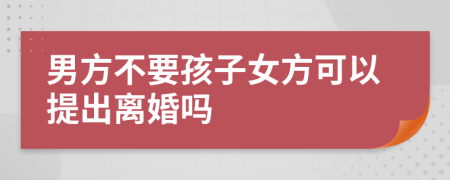 男方不要孩子女方可以提出离婚吗